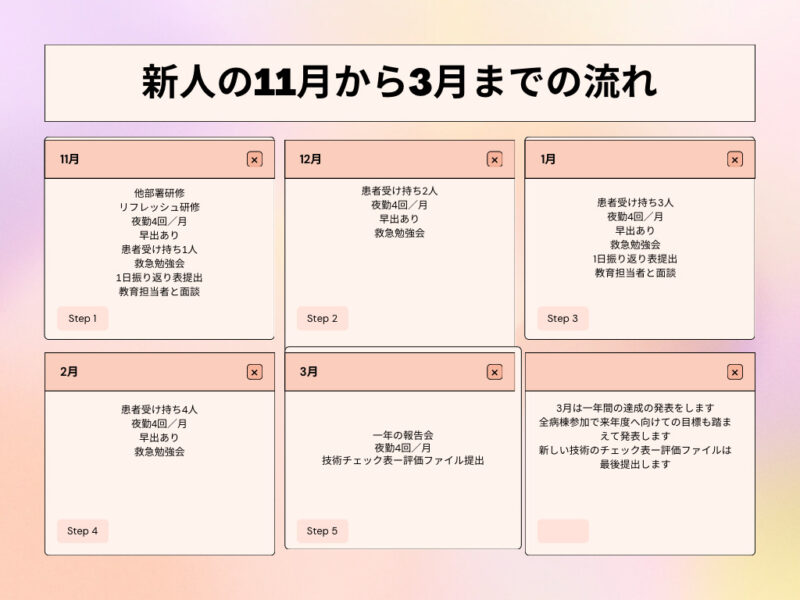 新人の11月から3月までの流れ

11月 ×

他部署研修
リフレッシュ研修
夜勤4回／月
早出あり
患者受け持ち1人
救急勉強会
1日振り返り表提出
教育担当者と面談

Step 1

12月 ×

患者受け持ち2人
夜勤4回／月
早出あり
救急勉強会

Step 2

1月 ×

患者受け持ち3人
夜勤4回／月
早出あり
救急勉強会
1日振り返り表提出
教育担当者と面談

Step 3

2月 ×

患者受け持ち4人
夜勤4回／月
早出あり
救急勉強会

Step 4

3月 ×

一年の報告会
夜勤4回／月
技術チェック表ー評価ファイル提出

Step 5

×

3月は一年間の達成の発表をします
全病棟参加で来年度へ向けての目標も踏まえて発表します
新しい技術のチェック表ー評価ファイルは最後提出します